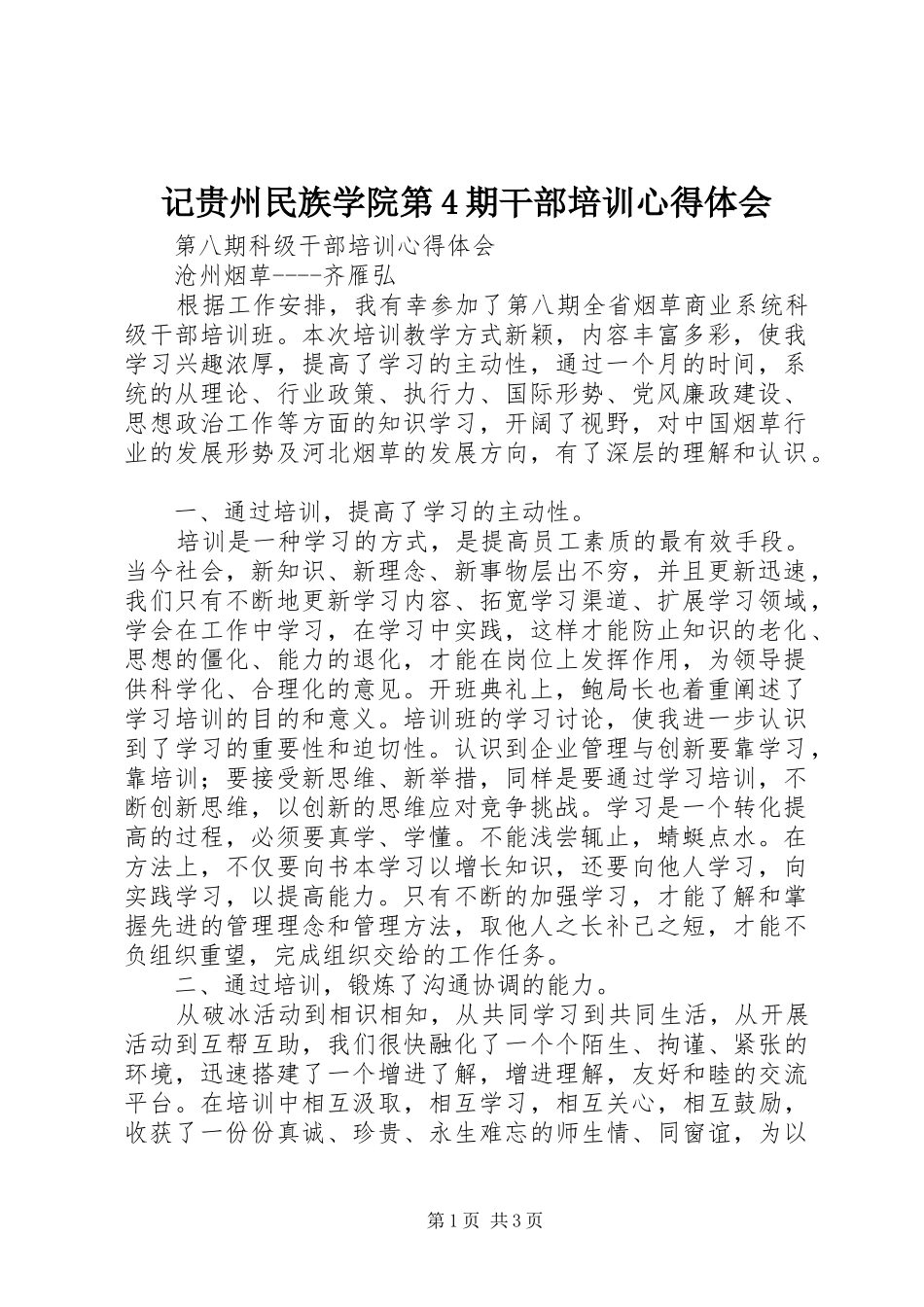 记贵州民族学院第4期干部培训心得体会

第八期科级干部培训心得体会

沧州烟草----齐雁弘

根据工作安排，我有幸参加了第八期全省烟草商业系统科级干部培训班。本次培训教学方式新颖，内容丰富多彩，使我学习兴趣浓厚，提高了学习的主动性，通过一个月的时间，系统的从理论、行业政策、执行力、国际形势、党风廉政建设、思想政治工作等方面的知识学习，开阔了视野，对中国烟草行业的发展形势及河北烟草的发展方向，有了深层的理解和认识。

一、通过培训，提高了学习的主动性。

培训是一种学习的方式，是提高员工素质的最有效手段。当今社会，新知识、新理念、新事物层出不穷，并且更新迅速，我们只有不断地更新学习内容、拓宽学习渠道、扩展学习领域，学会在工作中学习，在学习中实践，这样才能防止知识的老化、思想的僵化、能力的退化，才能在岗位上发挥作用，为领导提供科学化、合理化的意见。开班典礼上，鲍局长也着重阐述了学习培训的目的和意义。培训班的学习讨论，使我进一步认识到了学习的重要性和迫切性。认识到企业管理与创新要靠学习，靠培训；要接受新思维、新举措，同样是要通过学习培训，不断创新思维，以创新的思维应对竞争挑战。学习是一个转化提高的过程，必须要真学、学懂。不能浅尝辄止，蜻蜓点水。在方法上，不仅要向书本学习以增长知识，还要向他人学习，向实践学习，以提高能力。只有不断的加强学习，才能了解和掌握先进的管理理念和管理方法，取他人之长补己之短，才能不负组织重望，完成组织交给的工作任务。

二、通过培训，锻炼了沟通协调的能力。

从破冰活动到相识相知，从共同学习到共同生活，从开展活动到互帮互助，我们很快融化了一个个陌生、拘谨、紧张的环境，迅速搭建了一个增进了解，增进理解，友好和睦的交流平台。在培训中相互汲取，相互学习，相互关心，相互鼓励，收获了一份份真诚、珍贵、永生难忘的师生情、同窗谊，为以

第1页 共3页